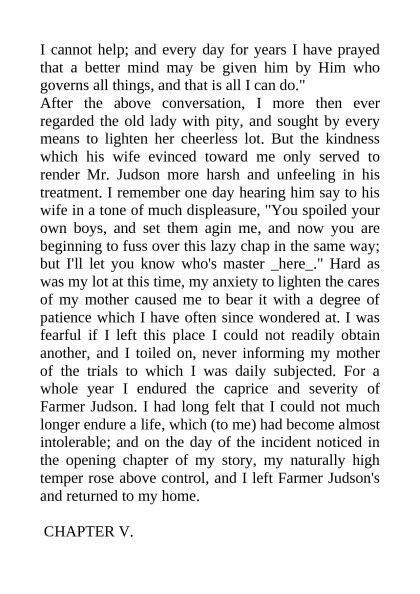 I cannot help; and every day for years I have prayed that a better mind may be given him by Him who governs all things, and that is all I can do."
After the above conversation, I more then ever regarded the old lady with pity, and sought by every means to lighten her cheerless lot. But the kindness which his wife evinced toward me only served to render Mr. Judson more harsh and unfeeling in his treatment. I remember one day hearing him say to his wife in a tone of much displeasure, "You spoiled your own boys, and set them agin me, and now you are beginning to fuss over this lazy chap in the same way; but I'll let you know who's master _here_." Hard as was my lot at this time, my anxiety to lighten the cares of my mother caused me to bear it with a degree of patience which I have often since wondered at. I was fearful if I left this place I could not readily obtain another, and I toiled on, never informing my mother of the trials to which I was daily subjected. For a whole year I endured the caprice and severity of Farmer Judson. I had long felt that I could not much longer endure a life, which (to me) had become almost intolerable; and on the day of the incident noticed in the opening chapter of my story, my naturally high temper rose above control, and I left Farmer Judson's and returned to my home.

CHAPTER V.